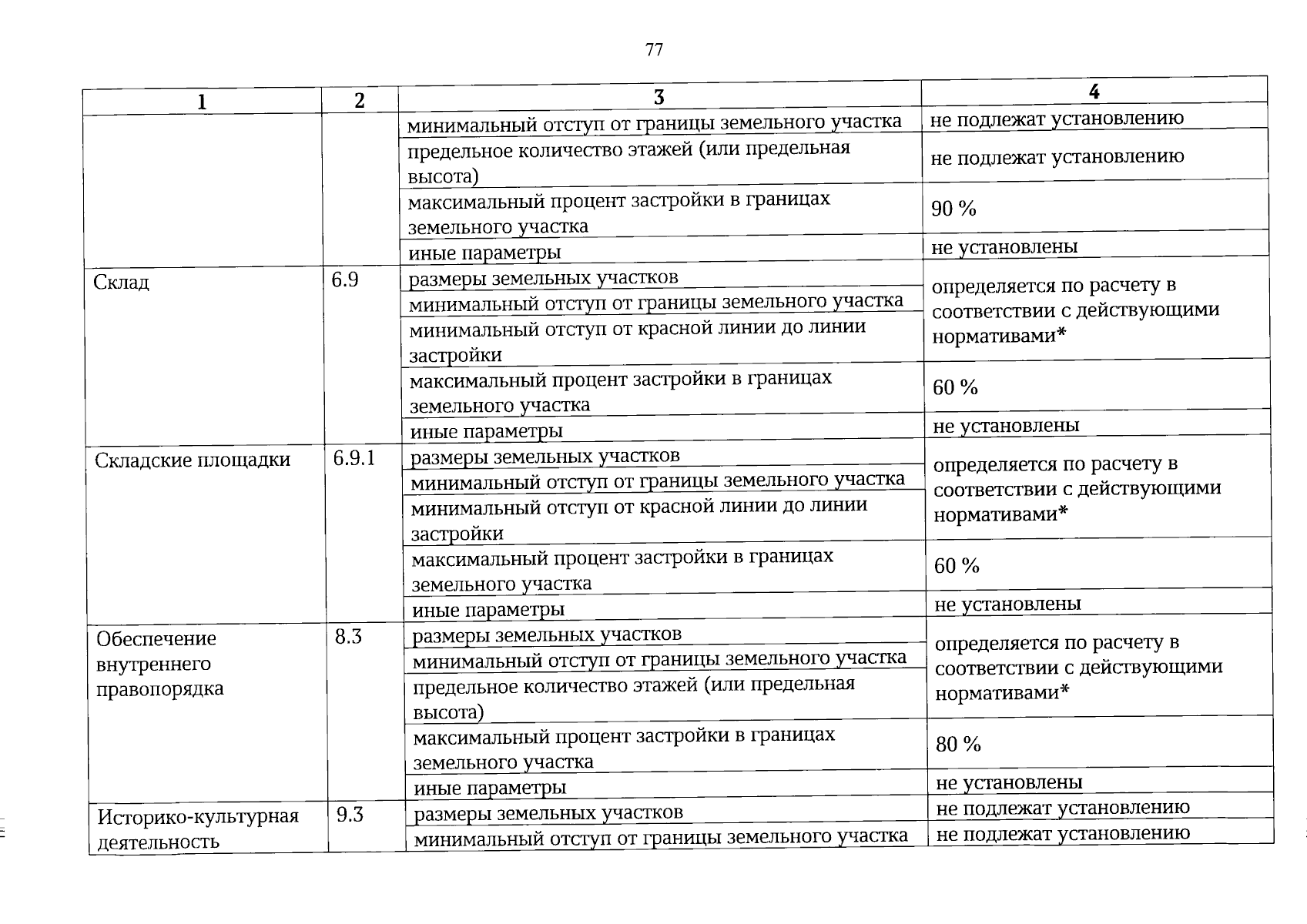 77

| 1 | 2 | 3 | 4 |
|---|---|---|---|
|  |  | минимальный отступ от границы земельного участка | не подлежат установлению |
|  |  | предельное количество этажей (или предельная высота) | не подлежат установлению |
|  |  | максимальный процент застройки в границах земельного участка | 90 % |
|  |  | иные параметры | не установлены |
| Склад | 6.9 | размеры земельных участков | определяется по расчету в соответствии с действующими нормативами* |
|  |  | минимальный отступ от границы земельного участка |  |
|  |  | минимальный отступ от красной линии до линии застройки |  |
|  |  | максимальный процент застройки в границах земельного участка | 60 % |
|  |  | иные параметры | не установлены |
| Складские площадки | 6.9.1 | размеры земельных участков | определяется по расчету в соответствии с действующими нормативами* |
|  |  | минимальный отступ от границы земельного участка |  |
|  |  | минимальный отступ от красной линии до линии застройки |  |
|  |  | максимальный процент застройки в границах земельного участка | 60 % |
|  |  | иные параметры | не установлены |
| Обеспечение внутреннего правопорядка | 8.3 | размеры земельных участков | определяется по расчету в соответствии с действующими нормативами* |
|  |  | минимальный отступ от границы земельного участка |  |
|  |  | предельное количество этажей (или предельная высота) |  |
|  |  | максимальный процент застройки в границах земельного участка | 80 % |
|  |  | иные параметры | не установлены |
| Историко-культурная деятельность | 9.3 | размеры земельных участков | не подлежат установлению |
|  |  | минимальный отступ от границы земельного участка | не подлежат установлению |